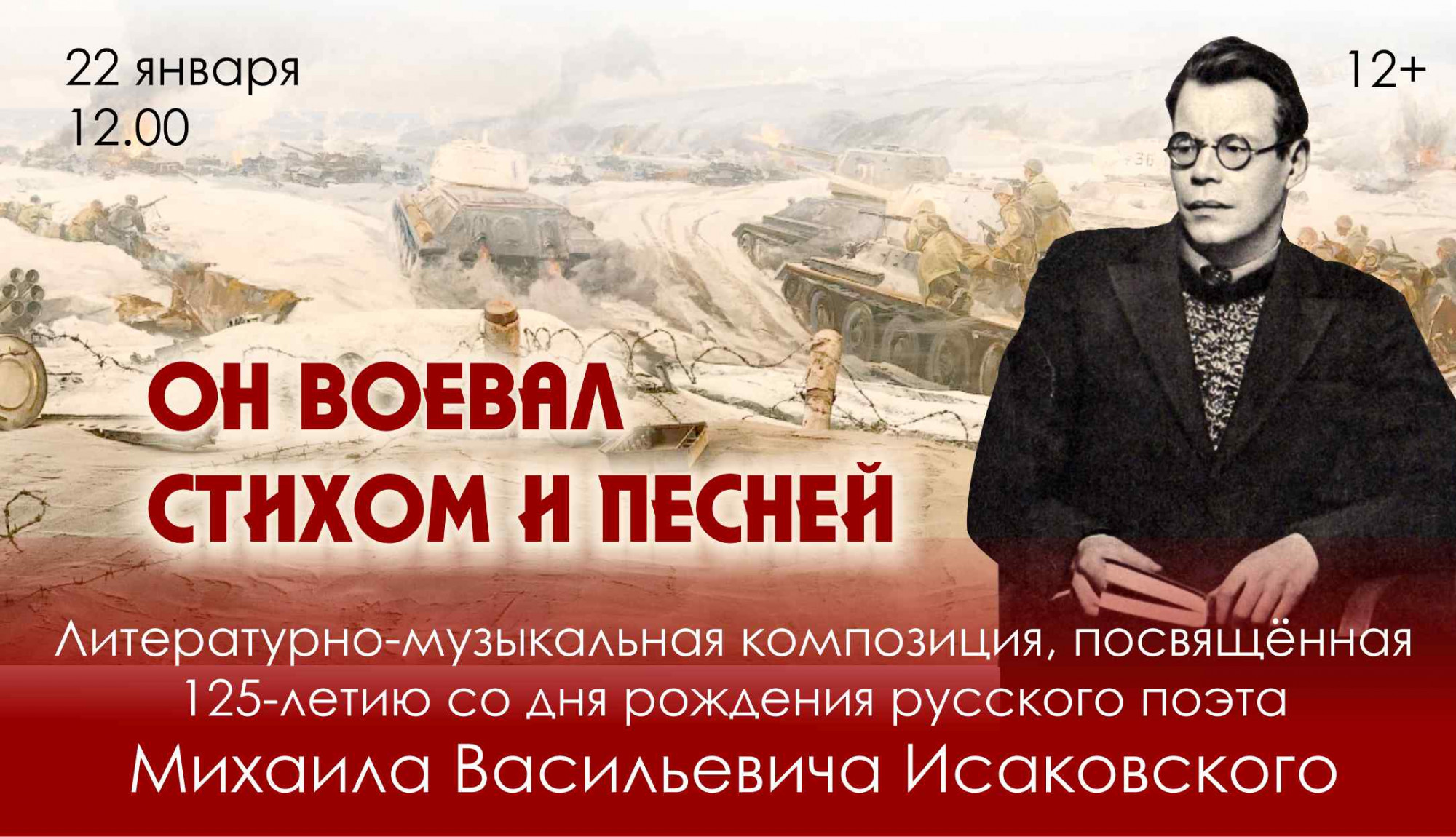 22 января
12.00

12+

ОН ВОЕВАЛ
СТИХОМ И ПЕСНЕЙ

Литературно-музыкальная композиция, посвящённая 125-летию со дня рождения русского поэта
Михаила Васильевича Исаковского